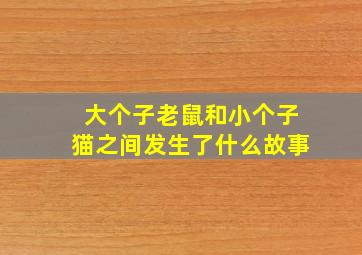 大个子老鼠和小个子猫之间发生了什么故事